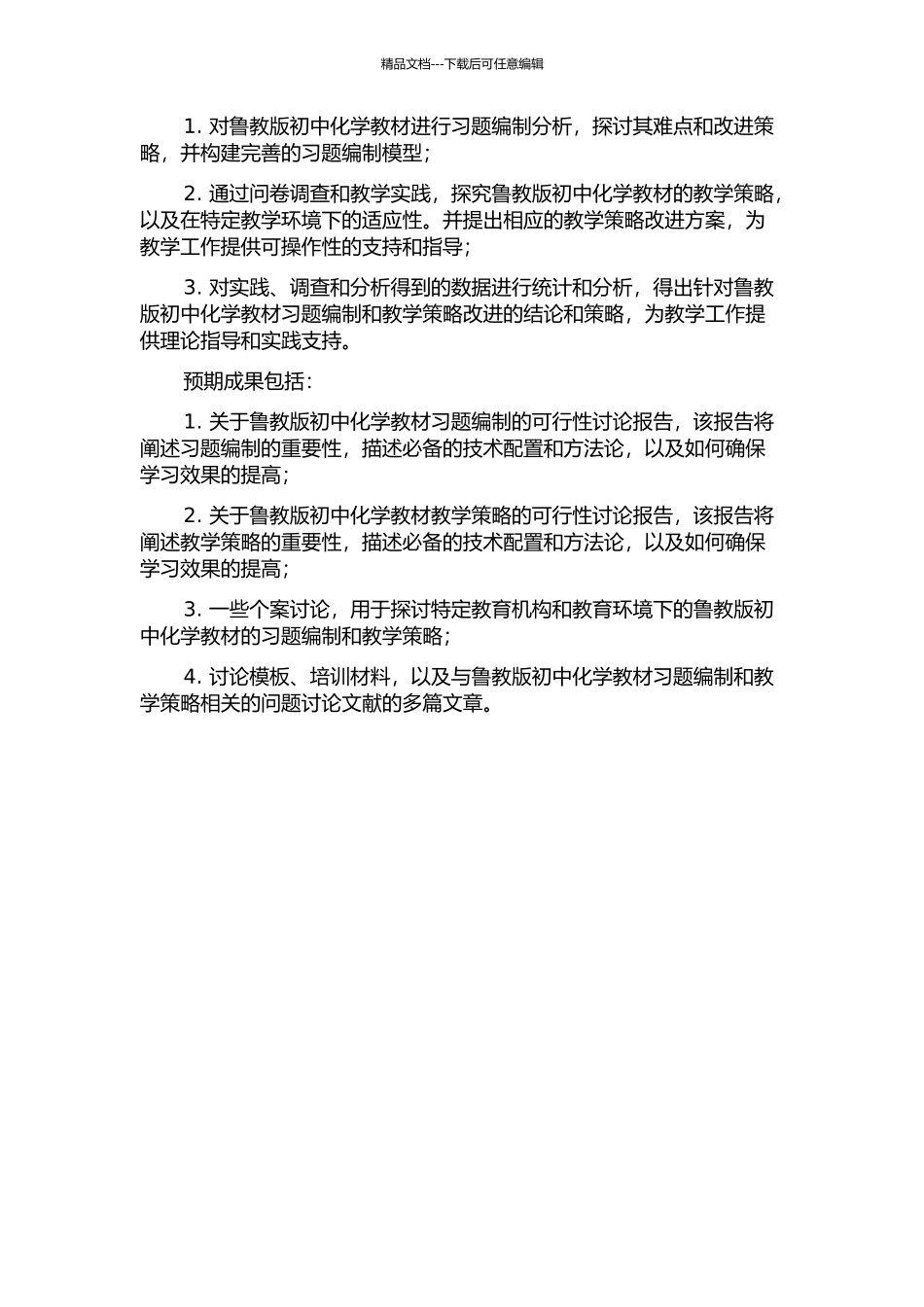 精品文档---下载后可任意编辑

1. 对鲁教版初中化学教材进行习题编制分析，探讨其难点和改进策略，并构建完善的习题编制模型；

2. 通过问卷调查和教学实践，探究鲁教版初中化学教材的教学策略，以及在特定教学环境下的适应性。并提出相应的教学策略改进方案，为教学工作提供可操作性的支持和指导；

3. 对实践、调查和分析得到的数据进行统计和分析，得出针对鲁教版初中化学教材习题编制和教学策略改进的结论和策略，为教学工作提供理论指导和实践支持。

预期成果包括：

1. 关于鲁教版初中化学教材习题编制的可行性讨论报告，该报告将阐述习题编制的重要性，描述必备的技术配置和方法论，以及如何确保学习效果的提高；

2. 关于鲁教版初中化学教材教学策略的可行性讨论报告，该报告将阐述教学策略的重要性，描述必备的技术配置和方法论，以及如何确保学习效果的提高；

3. 一些个案讨论，用于探讨特定教育机构和教育环境下的鲁教版初中化学教材的习题编制和教学策略；

4. 讨论模板、培训材料，以及与鲁教版初中化学教材习题编制和教学策略相关的问题讨论文献的多篇文章。